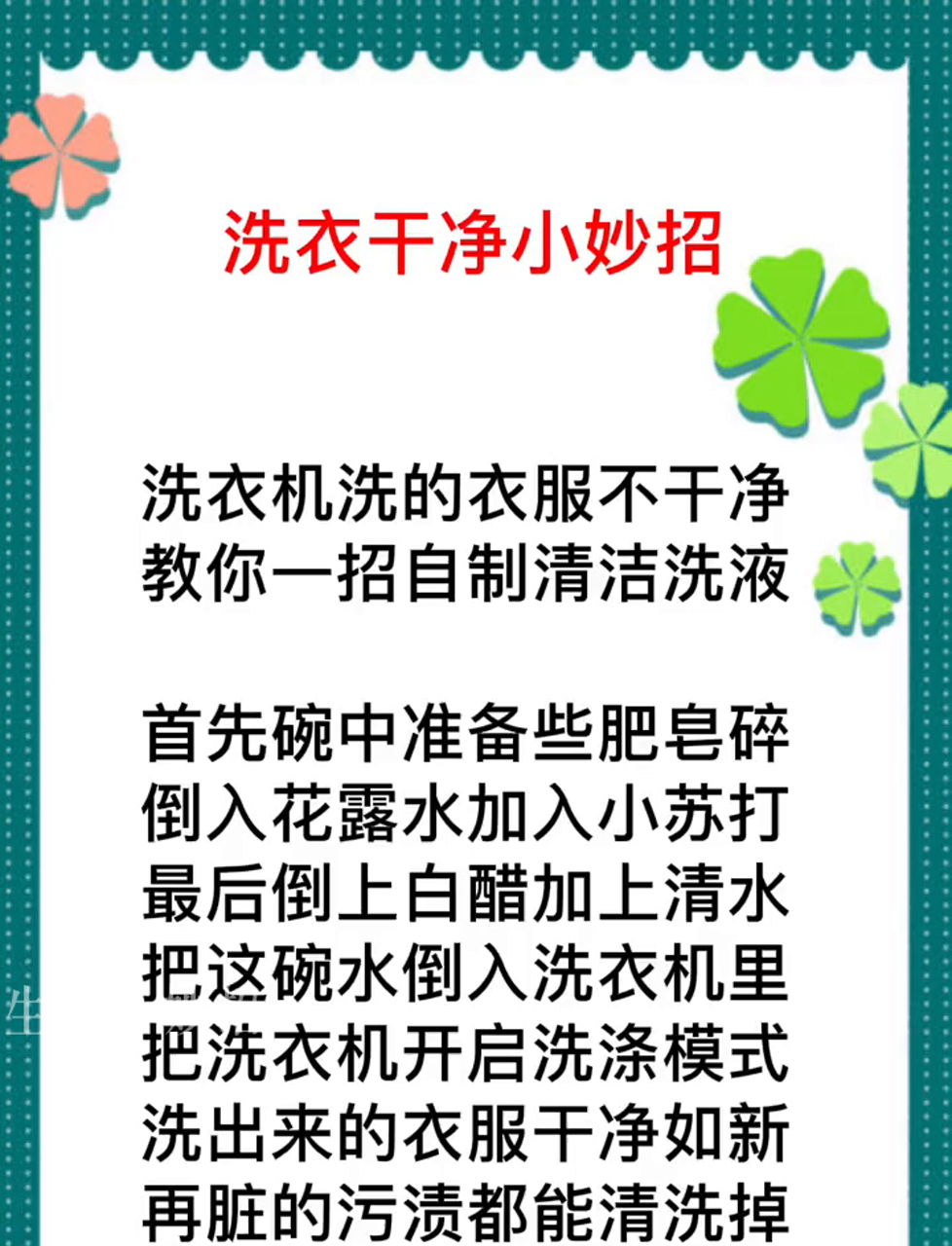 洗衣干净小妙招

洗衣机洗的衣服不干净
教你一招自制清洁洗液

首先碗中准备些肥皂碎
倒入花露水加入小苏打
最后倒上白醋加上清水
把这碗水倒入洗衣机里
把洗衣机开启洗涤模式
洗出来的衣服干净如新
再脏的污渍都能清洗掉